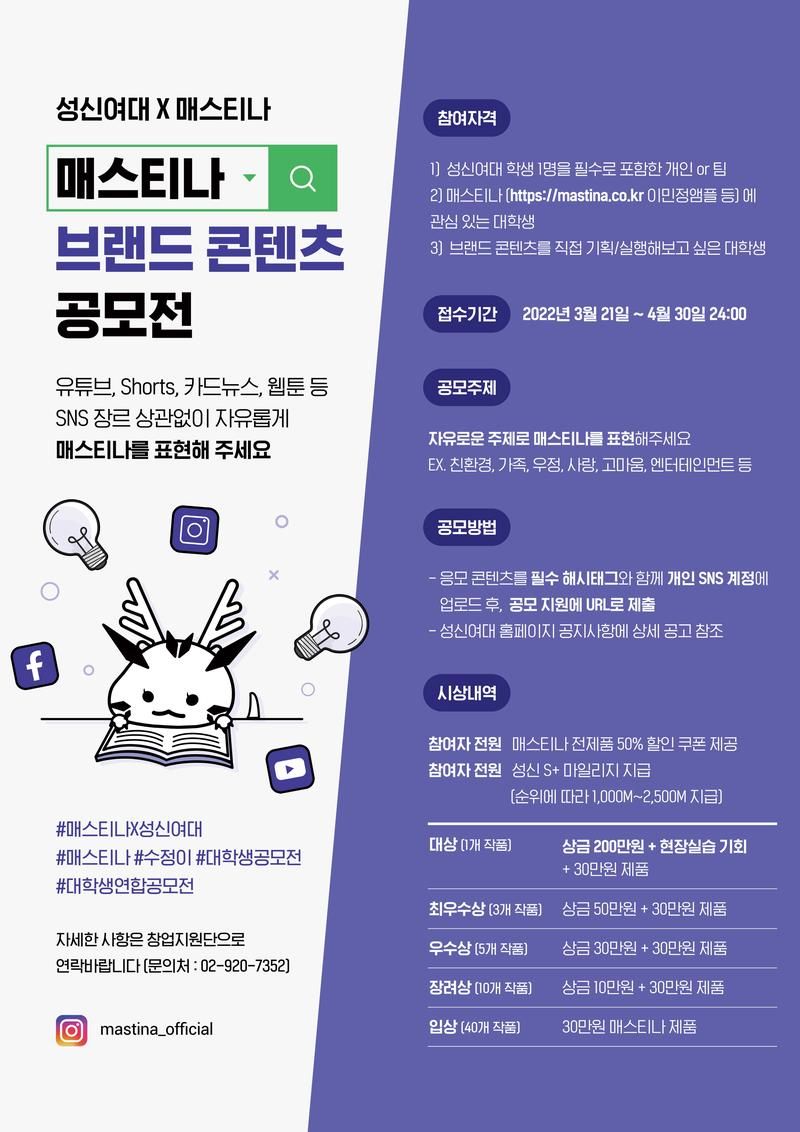 성신여대 X 매스티나

매스티나

브랜드 콘텐츠 공모전

유튜브, Shorts, 카드뉴스, 웹툰 등 SNS 장르 상관없이 자유롭게 매스티나를 표현해 주세요

#매스티나X성신여대
#매스티나 #수정이 #대학생공모전
#대학생연합공모전

자세한 사항은 창업지원단으로 연락바랍니다 (문의처 : 02-920-7352)

mastina_official

참여자격

1) 성신여대 학생 1명을 필수로 포함한 개인 or 팀
2) 매스티나 (https://mastina.co.kr 이민정앰플 등) 에 관심 있는 대학생
3) 브랜드 콘텐츠를 직접 기획/실행해보고 싶은 대학생

접수기간 2022년 3월 21일 ~ 4월 30일 24:00

공모주제

자유로운 주제로 매스티나를 표현해주세요
EX. 친환경, 가족, 우정, 사랑, 고마움, 엔터테인먼트 등

공모방법

- 응모 콘텐츠를 필수 해시태그와 함께 개인 SNS 계정에 업로드 후, 공모 지원에 URL로 제출
- 성신여대 홈페이지 공지사항에 상세 공고 참조

시상내역

참여자 전원 매스티나 전제품 50% 할인 쿠폰 제공
참여자 전원 성신 S+ 마일리지 지급
(순위에 따라 1,000M~2,500M 지급)

대상 (1개 작품) 상금 200만원 + 현장실습 기회 + 30만원 제품
최우수상 (3개 작품) 상금 50만원 + 30만원 제품
우수상 (5개 작품) 상금 30만원 + 30만원 제품
장려상 (10개 작품) 상금 10만원 + 30만원 제품
입상 (40개 작품) 30만원 매스티나 제품